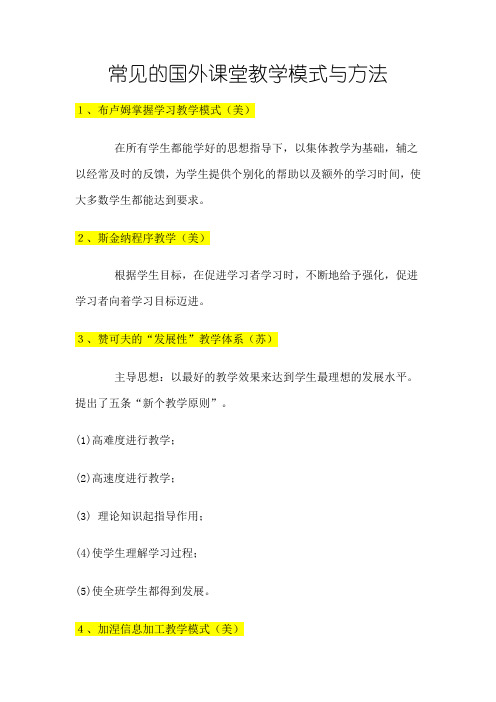 常见的国外课堂教学模式与方法

1、布卢姆掌握学习教学模式（美）

在所有学生都能学好的思想指导下，以集体教学为基础，辅之以经常及时的反馈，为学生提供个别化的帮助以及额外的学习时间，使大多数学生都能达到要求。

2、斯金纳程序教学（美）

根据学生目标，在促进学习者学习时，不断地给予强化，促进学习者向着学习目标迈进。

3、赞可夫的“发展性”教学体系（苏）

主导思想：以最好的教学效果来达到学生最理想的发展水平。提出了五条“新个教学原则”。

(1)高难度进行教学；

(2)高速度进行教学；

(3) 理论知识起指导作用；

(4)使学生理解学习过程；

(5)使全班学生都得到发展。

4、加涅信息加工教学模式（美）